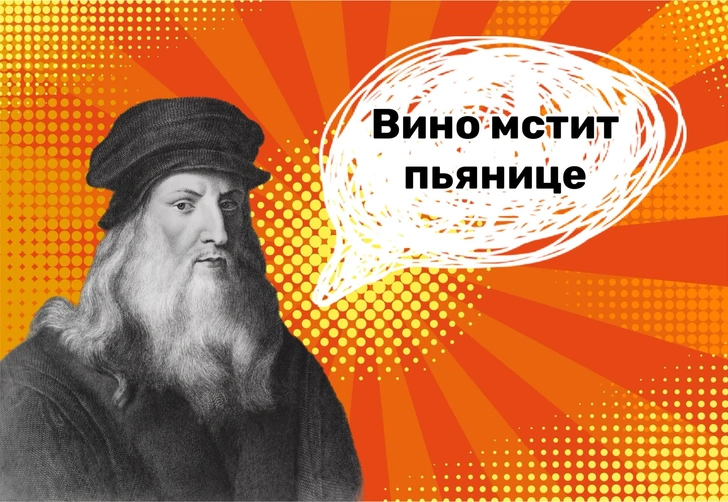 Вино мстит пьянице